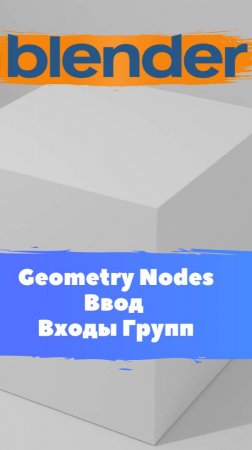 blender

Geometry Nodes
Ввод
Входы Групп